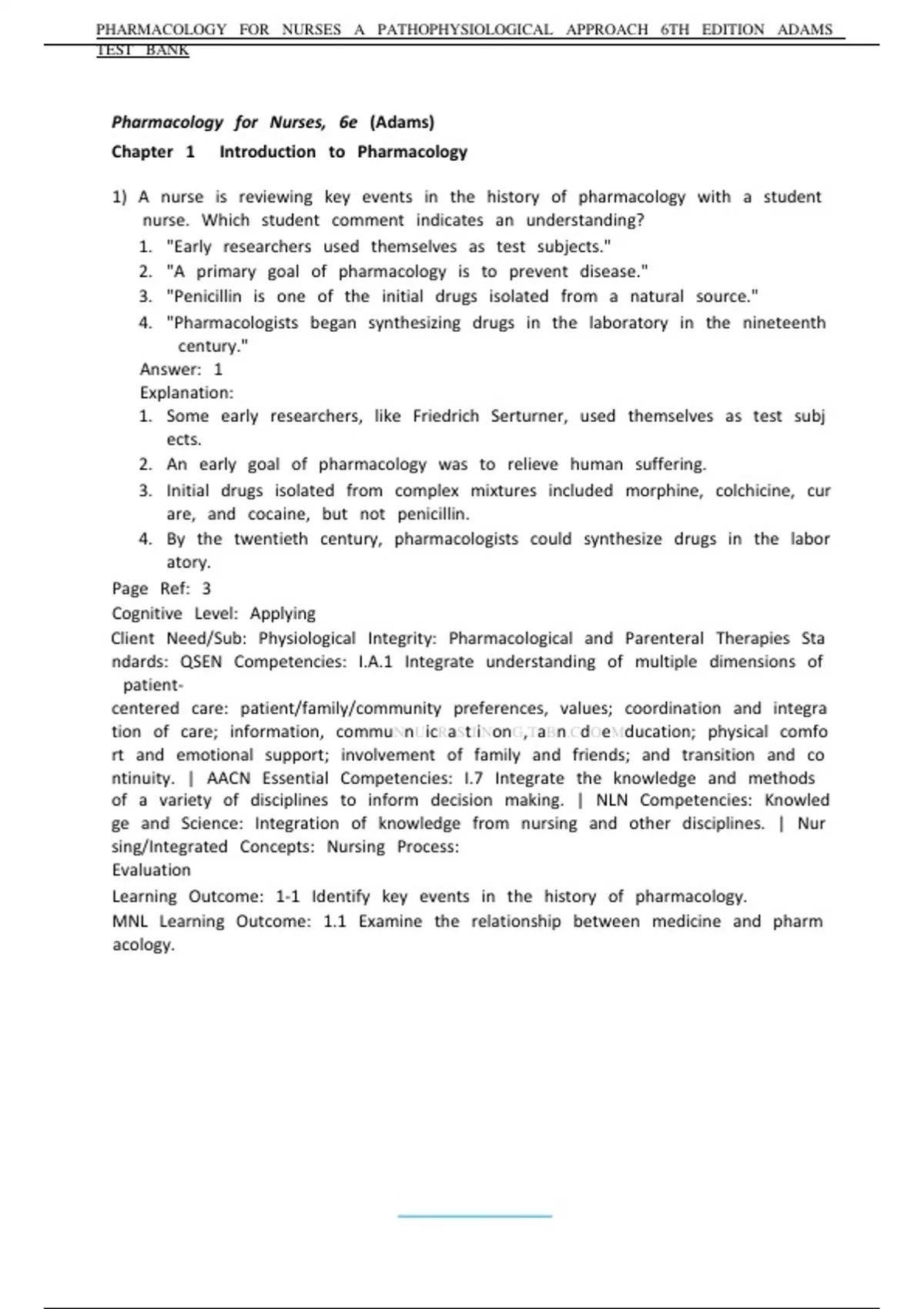 PHARMACOLOGY FOR NURSES A PATHOPHYSIOLOGICAL APPROACH 6TH EDITION ADAMS TEST BANK

Pharmacology for Nurses, 6e (Adams)

Chapter 1 Introduction to Pharmacology

1) A nurse is reviewing key events in the history of pharmacology with a student nurse. Which student comment indicates an understanding?
1. "Early researchers used themselves as test subjects."
2. "A primary goal of pharmacology is to prevent disease."
3. "Penicillin is one of the initial drugs isolated from a natural source."
4. "Pharmacologists began synthesizing drugs in the laboratory in the nineteenth century."
Answer: 1
Explanation:
1. Some early researchers, like Friedrich Serturner, used themselves as test subj ects.
2. An early goal of pharmacology was to relieve human suffering.
3. Initial drugs isolated from complex mixtures included morphine, colchicine, cur are, and cocaine, but not penicillin.
4. By the twentieth century, pharmacologists could synthesize drugs in the labor atory.
Page Ref: 3
Cognitive Level: Applying
Client Need/Sub: Physiological Integrity: Pharmacological and Parenteral Therapies Sta ndards: QSEN Competencies: I.A.1 Integrate understanding of multiple dimensions of patient-
centered care: patient/family/community preferences, values; coordination and integra tion of care; information, communication, and education; physical comfo rt and emotional support; involvement of family and friends; and transition and co ntinuity. | AACN Essential Competencies: I.7 Integrate the knowledge and methods of a variety of disciplines to inform decision making. | NLN Competencies: Knowled ge and Science: Integration of knowledge from nursing and other disciplines. | Nur sing/Integrated Concepts: Nursing Process:
Evaluation
Learning Outcome: 1-1 Identify key events in the history of pharmacology.
MNL Learning Outcome: 1.1 Examine the relationship between medicine and pharm acology.